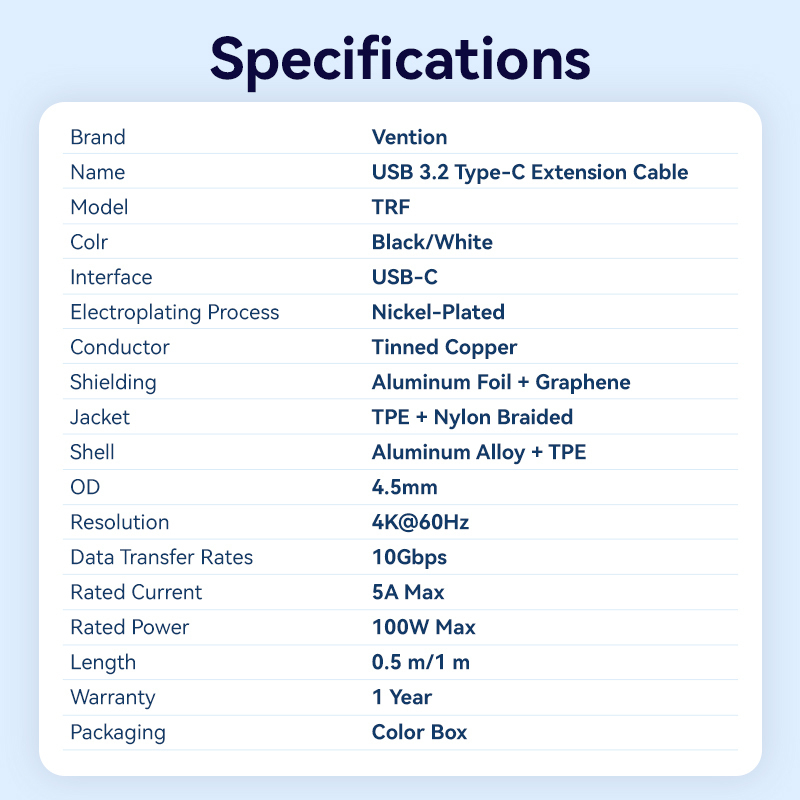 Specifications

Brand
Vention

Name
USB 3.2 Type-C Extension Cable

Model
TRF

Colr
Black/White

Interface
USB-C

Electroplating Process
Nickel-Plated

Conductor
Tinned Copper

Shielding
Aluminum Foil + Graphene

Jacket
TPE + Nylon Braided

Shell
Aluminum Alloy + TPE

OD
4.5mm

Resolution
4K@60Hz

Data Transfer Rates
10Gbps

Rated Current
5A Max

Rated Power
100W Max

Length
0.5 m/1 m

Warranty
1 Year

Packaging
Color Box